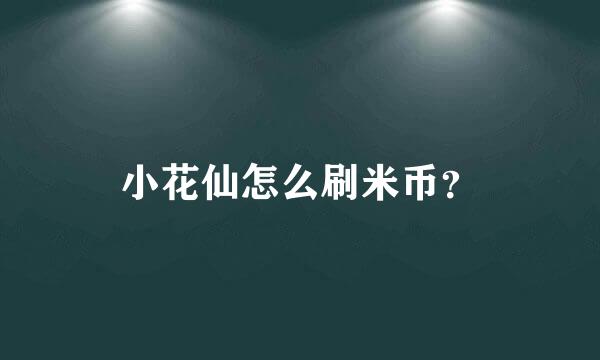 小花仙怎么刷米币？